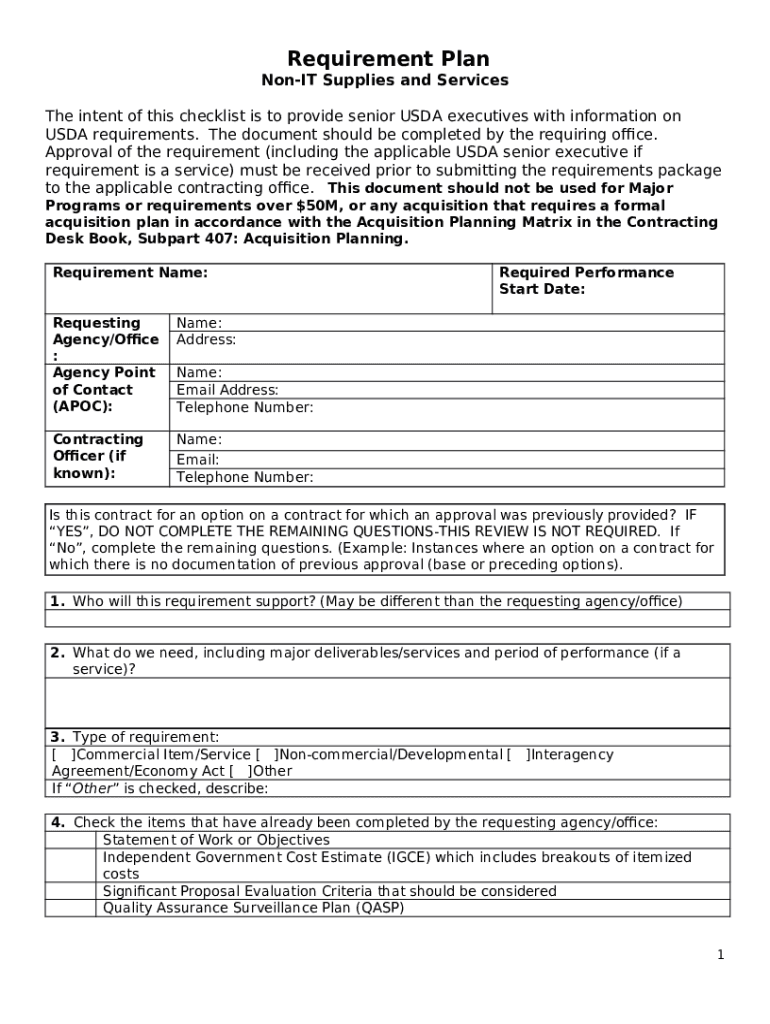 Requirement Plan
Non-IT Supplies and Services

The intent of this checklist is to provide senior USDA executives with information on USDA requirements. The document should be completed by the requiring office. Approval of the requirement (including the applicable USDA senior executive if requirement is a service) must be received prior to submitting the requirements package to the applicable contracting office. This document should not be used for Major Programs or requirements over $50M, or any acquisition that requires a formal acquisition plan in accordance with the Acquisition Planning Matrix in the Contracting Desk Book, Subpart 407: Acquisition Planning.

Requirement Name:
Required Performance Start Date:

Requesting Agency/Office:
Name:
Address:

Agency Point of Contact (APOC):
Name:
Email Address:
Telephone Number:

Contracting Officer (if known):
Name:
Email:
Telephone Number:

Is this contract for an option on a contract for which an approval was previously provided? IF "YES", DO NOT COMPLETE THE REMAINING QUESTIONS-THIS REVIEW IS NOT REQUIRED. If "No", complete the remaining questions. (Example: Instances where an option on a contract for which there is no documentation of previous approval (base or preceding options).

1. Who will this requirement support? (May be different than the requesting agency/office)

2. What do we need, including major deliverables/services and period of performance (if a service)?

3. Type of requirement:
[ ]Commercial Item/Service [ ]Non-commercial/Developmental [ ]Interagency Agreement/Economy Act [ ]Other
If "Other" is checked, describe:

4. Check the items that have already been completed by the requesting agency/office:
Statement of Work or Objectives
Independent Government Cost Estimate (IGCE) which includes breakouts of itemized costs
Significant Proposal Evaluation Criteria that should be considered
Quality Assurance Surveillance Plan (QASP)

1